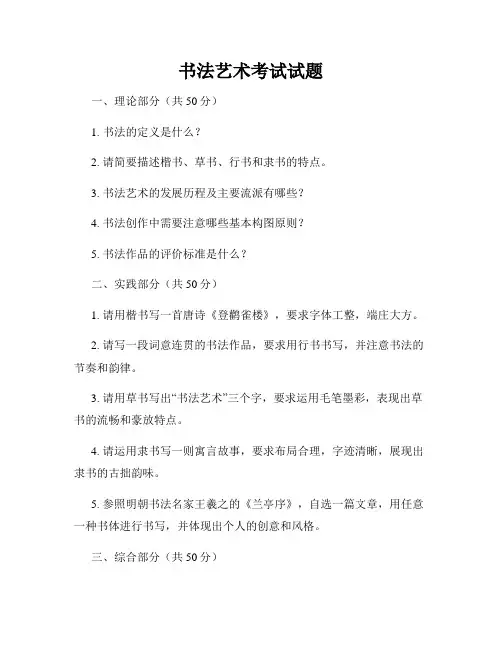 书法艺术考试试题

一、理论部分（共 50 分）

1. 书法的定义是什么？

2. 请简要描述楷书、草书、行书和隶书的特点。

3. 书法艺术的发展历程及主要流派有哪些？

4. 书法创作中需要注意哪些基本构图原则？

5. 书法作品的评价标准是什么？

二、实践部分（共 50 分）

1. 请用楷书写一首唐诗《登鹳雀楼》，要求字体工整，端庄大方。

2. 请写一段词意连贯的书法作品，要求用行书书写，并注意书法的节奏和韵律。

3. 请用草书写出“书法艺术”三个字，要求运用毛笔墨彩，表现出草书的流畅和豪放特点。

4. 请运用隶书写一则寓言故事，要求布局合理，字迹清晰，展现出隶书的古拙韵味。

5. 参照明朝书法名家王羲之的《兰亭序》，自选一篇文章，用任意一种书体进行书写，并体现出个人的创意和风格。

三、综合部分（共 50 分）